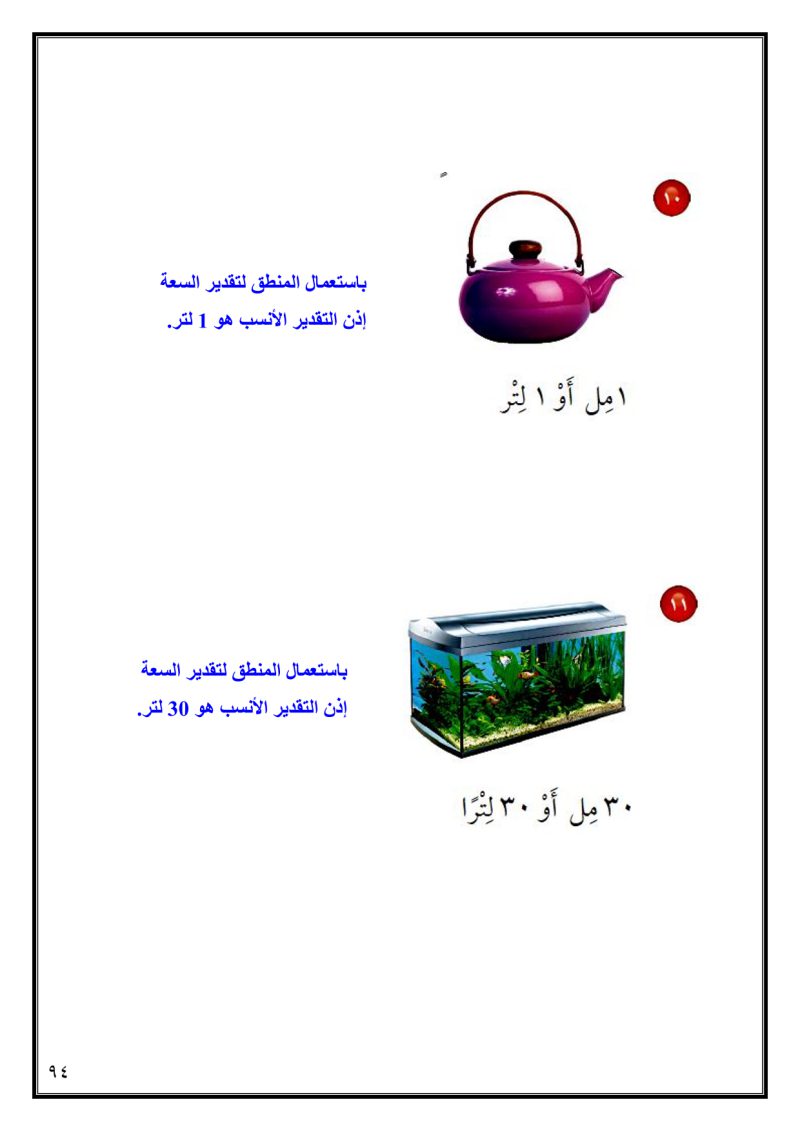 ١٠

١مِل أَوْ ١ لِتْر

باستعمال المنطق لتقدير السعة
إذن التقدير الأنسب هو 1 لتر.

١١

٣٠ مِل أَوْ ٣٠ لِتْرًا

باستعمال المنطق لتقدير السعة
إذن التقدير الأنسب هو 30 لتر.

٩٤